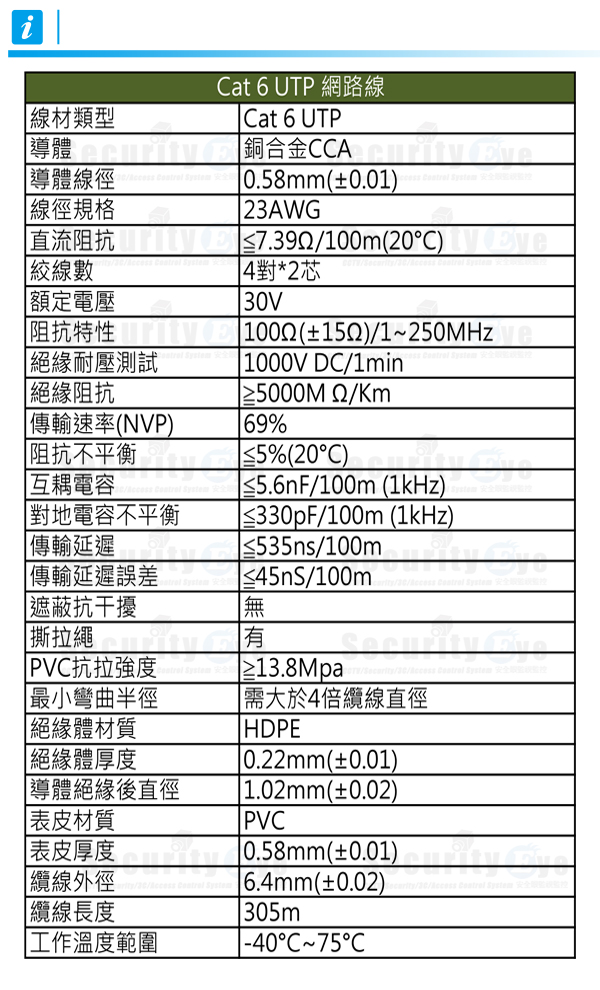 i

| Cat 6 UTP 網路線 | |
|---|---|
| 線材類型 | Cat 6 UTP |
| 導體 | 銅合金CCA |
| 導體線徑 | 0.58mm(±0.01) |
| 線徑規格 | 23AWG |
| 直流阻抗 | ≦7.39Ω/100m(20°C) |
| 絞線數 | 4對*2芯 |
| 額定電壓 | 30V |
| 阻抗特性 | 100Ω(±15Ω)/1~250MHz |
| 絕緣耐壓測試 | 1000V DC/1min |
| 絕緣阻抗 | ≧5000M Ω/Km |
| 傳輸速率(NVP) | 69% |
| 阻抗不平衡 | ≦5%(20°C) |
| 互耦電容 | ≦5.6nF/100m (1kHz) |
| 對地電容不平衡 | ≦330pF/100m (1kHz) |
| 傳輸延遲 | ≦535ns/100m |
| 傳輸延遲誤差 | ≦45nS/100m |
| 遮蔽抗干擾 | 無 |
| 撕拉繩 | 有 |
| PVC抗拉強度 | ≧13.8Mpa |
| 最小彎曲半徑 | 需大於4倍纜線直徑 |
| 絕緣體材質 | HDPE |
| 絕緣體厚度 | 0.22mm(±0.01) |
| 導體絕緣後直徑 | 1.02mm(±0.02) |
| 表皮材質 | PVC |
| 表皮厚度 | 0.58mm(±0.01) |
| 纜線外徑 | 6.4mm(±0.02) |
| 纜線長度 | 305m |
| 工作溫度範圍 | -40°C~75°C |

Security Eye